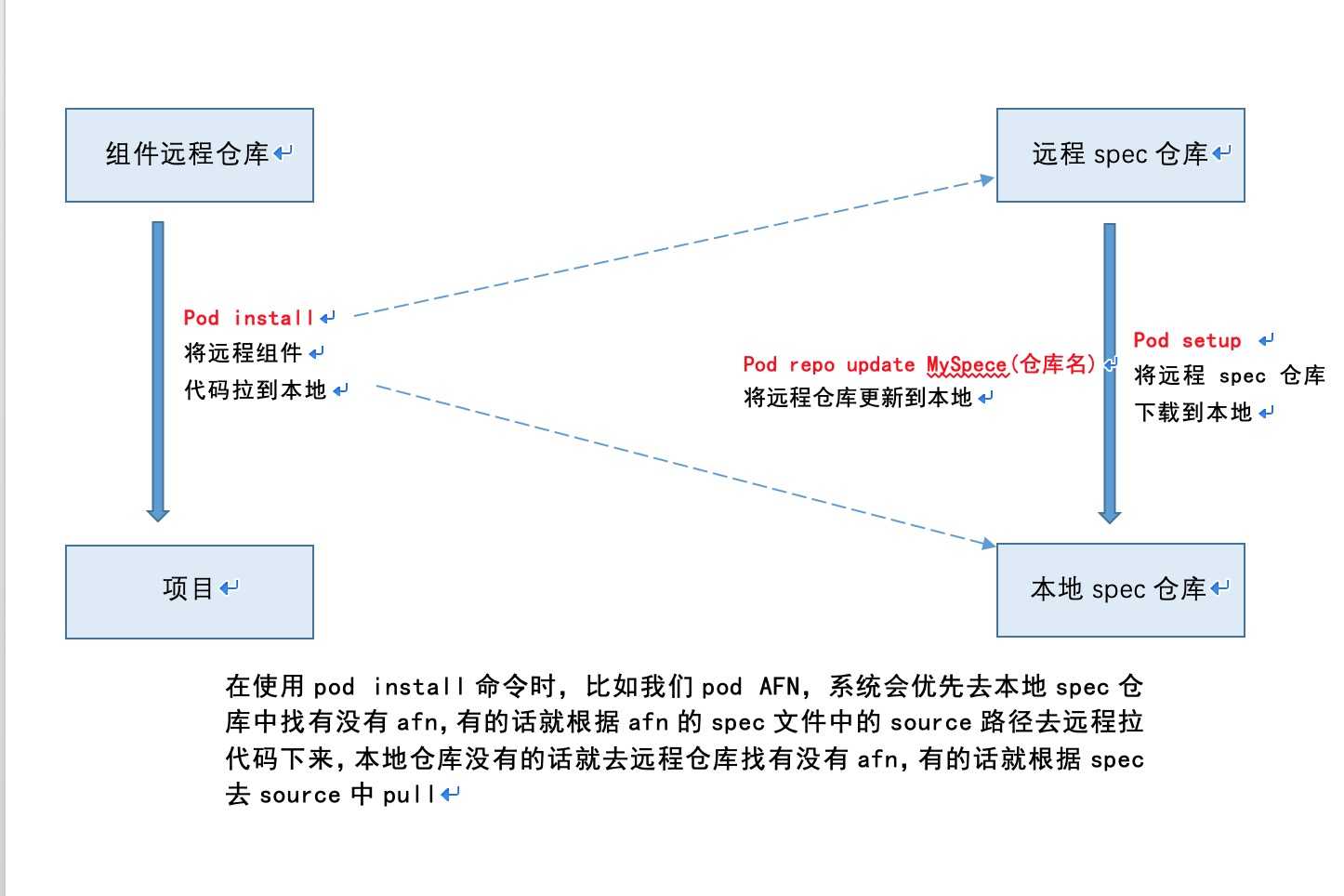 组件远程仓库

远程 spec 仓库

Pod install
将远程组件
代码拉到本地

Pod repo update MySpece(仓库名)
将远程仓库更新到本地

Pod setup
将远程 spec 仓库
下载到本地

项目

本地 spec 仓库

在使用 pod install 命令时，比如我们 pod AFN，系统会优先去本地 spec 仓库中找有没有 afn，有的话就根据 afn 的 spec 文件中的 source 路径去远程拉代码下来，本地仓库没有的话就去远程仓库找有没有 afn，有的话就根据 spec 去 source 中 pull